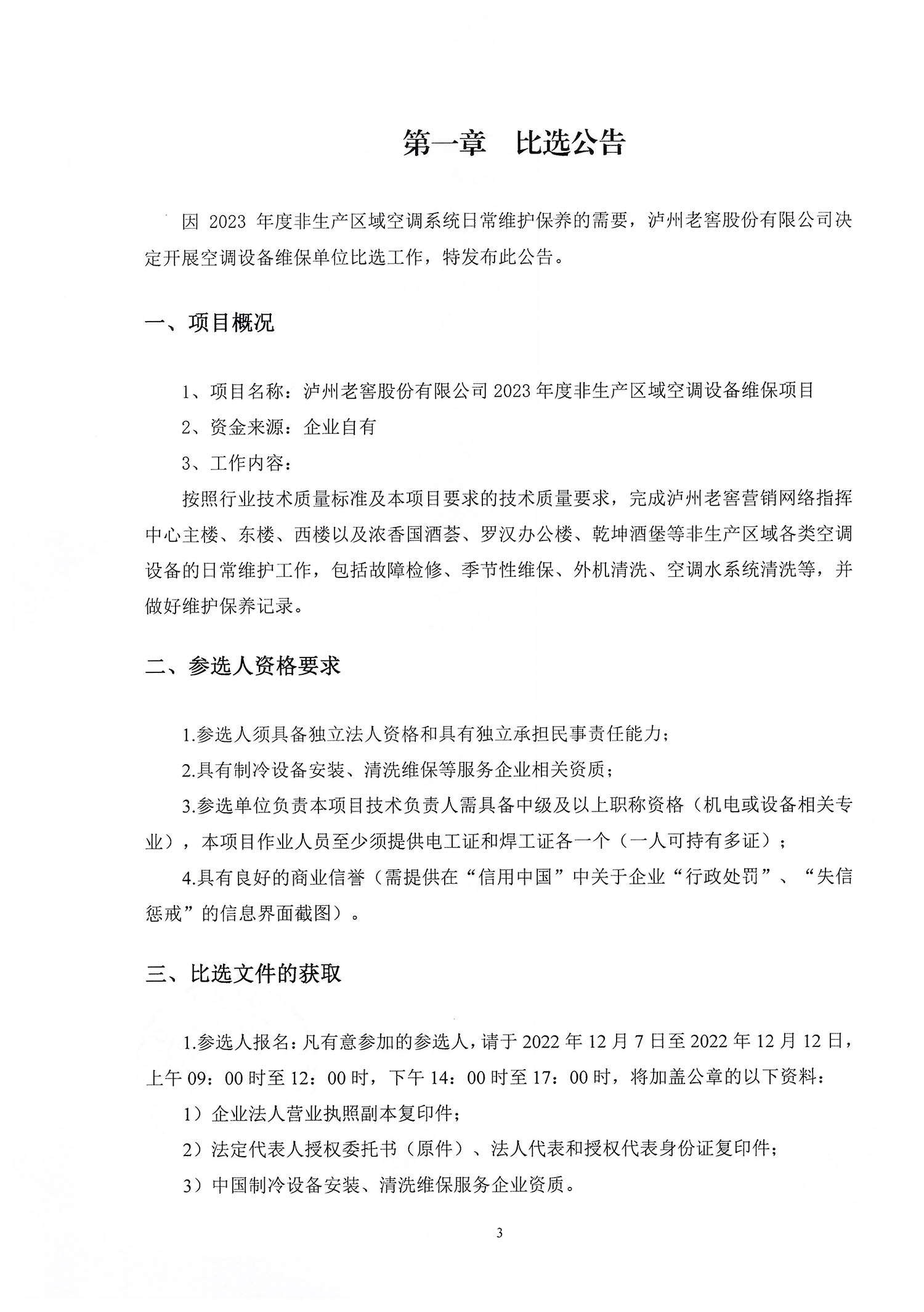 第一章　比选公告

因 2023 年度非生产区域空调系统日常维护保养的需要，泸州老窖股份有限公司决定开展空调设备维保单位比选工作，特发布此公告。

一、项目概况

1、项目名称：泸州老窖股份有限公司 2023 年度非生产区域空调设备维保项目

2、资金来源：企业自有

3、工作内容：

按照行业技术质量标准及本项目要求的技术质量要求，完成泸州老窖营销网络指挥中心主楼、东楼、西楼以及浓香国酒荟、罗汉办公楼、乾坤酒堡等非生产区域各类空调设备的日常维护工作，包括故障检修、季节性维保、外机清洗、空调水系统清洗等，并做好维护保养记录。

二、参选人资格要求

1.参选人须具备独立法人资格和具有独立承担民事责任能力；

2.具有制冷设备安装、清洗维保等服务企业相关资质；

3.参选单位负责本项目技术负责人需具备中级及以上职称资格（机电或设备相关专业），本项目作业人员至少须提供电工证和焊工证各一个（一人可持有多证）；

4.具有良好的商业信誉（需提供在“信用中国”中关于企业“行政处罚”、“失信惩戒”的信息界面截图）。

三、比选文件的获取

1.参选人报名：凡有意参加的参选人，请于 2022 年 12 月 7 日至 2022 年 12 月 12 日，上午 09：00 时至 12：00 时，下午 14：00 时至 17：00 时，将加盖公章的以下资料：

1）企业法人营业执照副本复印件；

2）法定代表人授权委托书（原件）、法人代表和授权代表身份证复印件；

3）中国制冷设备安装、清洗维保服务企业资质。

3